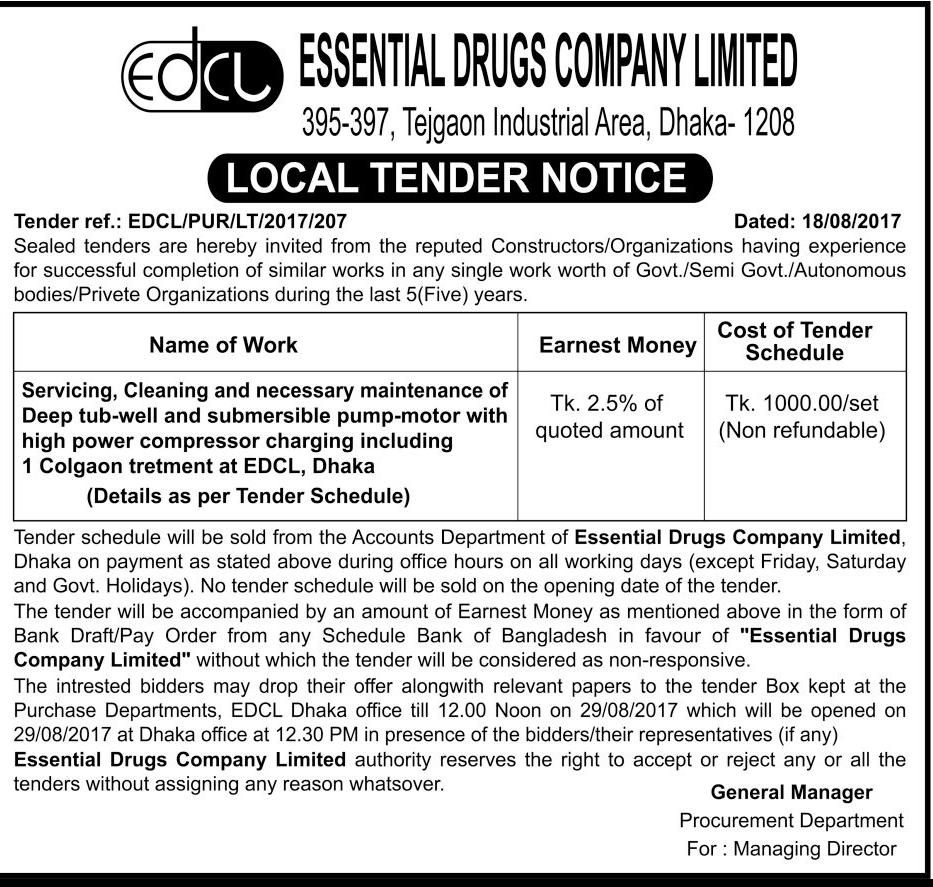 EDCL ESSENTIAL DRUGS COMPANY LIMITED
395-397, Tejgaon Industrial Area, Dhaka- 1208

LOCAL TENDER NOTICE

Tender ref.: EDCL/PUR/LT/2017/207 Dated: 18/08/2017

Sealed tenders are hereby invited from the reputed Constructors/Organizations having experience for successful completion of similar works in any single work worth of Govt./Semi Govt./Autonomous bodies/Privete Organizations during the last 5(Five) years.

| Name of Work | Earnest Money | Cost of Tender Schedule |
|---|---|---|
| Servicing, Cleaning and necessary maintenance of Deep tub-well and submersible pump-motor with high power compressor charging including 1 Colgaon tretment at EDCL, Dhaka (Details as per Tender Schedule) | Tk. 2.5% of quoted amount | Tk. 1000.00/set (Non refundable) |

Tender schedule will be sold from the Accounts Department of Essential Drugs Company Limited, Dhaka on payment as stated above during office hours on all working days (except Friday, Saturday and Govt. Holidays). No tender schedule will be sold on the opening date of the tender.
The tender will be accompanied by an amount of Earnest Money as mentioned above in the form of Bank Draft/Pay Order from any Schedule Bank of Bangladesh in favour of "Essential Drugs Company Limited" without which the tender will be considered as non-responsive.
The intrested bidders may drop their offer alongwith relevant papers to the tender Box kept at the Purchase Departments, EDCL Dhaka office till 12.00 Noon on 29/08/2017 which will be opened on 29/08/2017 at Dhaka office at 12.30 PM in presence of the bidders/their representatives (if any)
Essential Drugs Company Limited authority reserves the right to accept or reject any or all the tenders without assigning any reason whatsover.

General Manager
Procurement Department
For : Managing Director